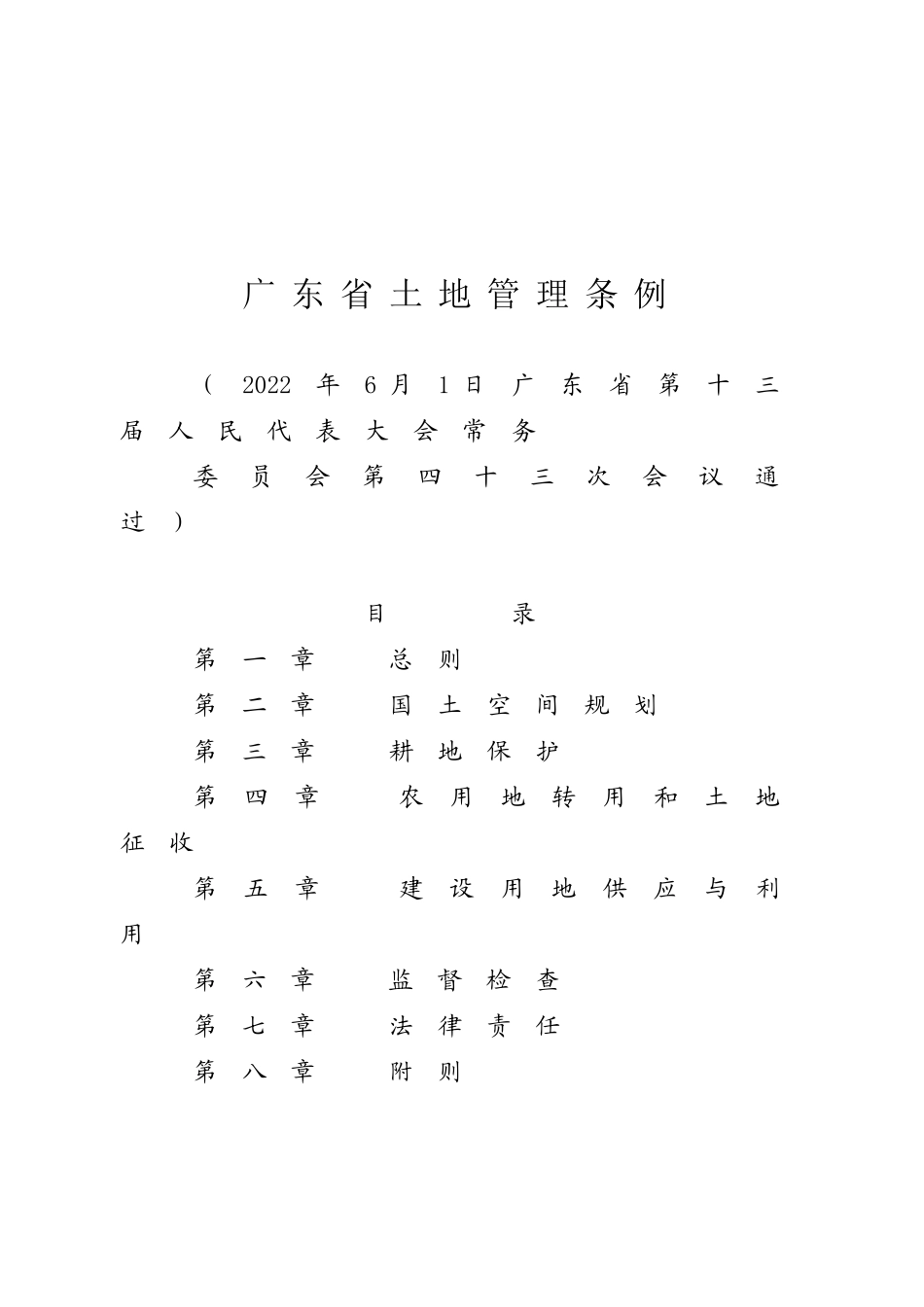 广东省土地管理条例

（2022年6月1日广东省第十三届人民代表大会常务委员会第四十三次会议通过）

目　　录

第一章　总则

第二章　国土空间规划

第三章　耕地保护

第四章　农用地转用和土地征收

第五章　建设用地供应与利用

第六章　监督检查

第七章　法律责任

第八章　附则